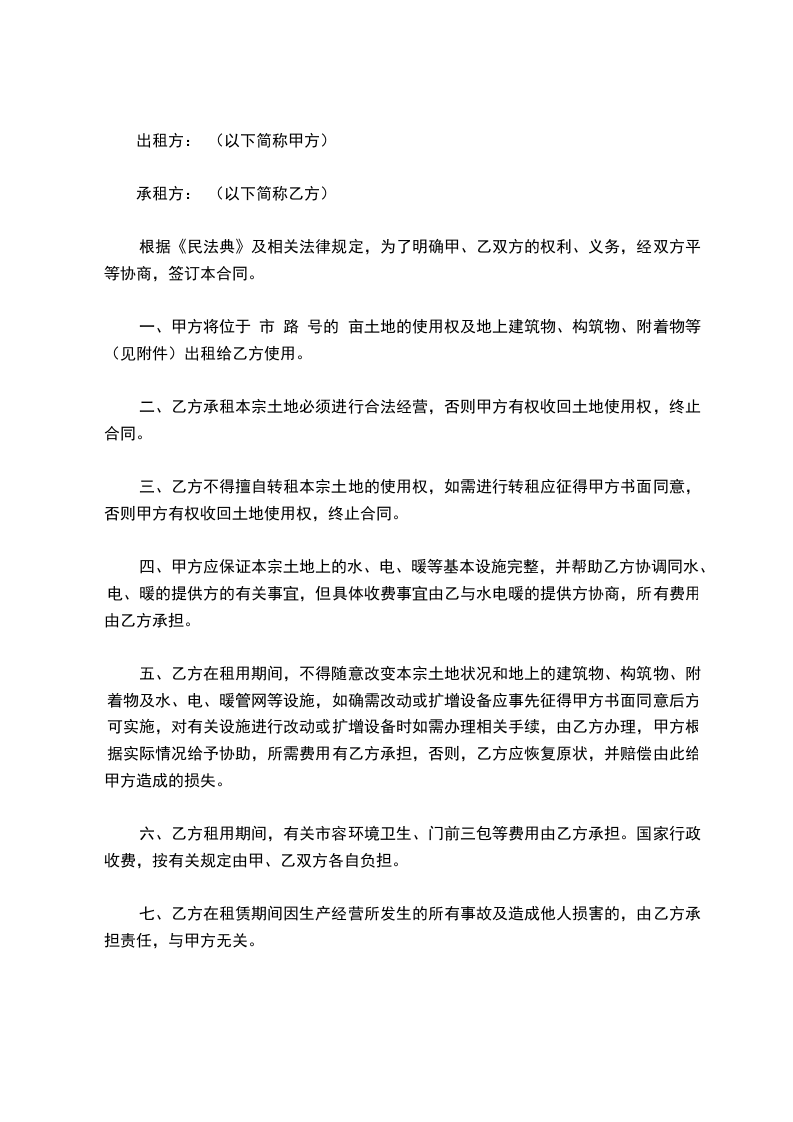 出租方：（以下简称甲方）

承租方：（以下简称乙方）

根据《民法典》及相关法律规定，为了明确甲、乙双方的权利、义务，经双方平等协商，签订本合同。

一、甲方将位于 市 路 号的 亩土地的使用权及地上建筑物、构筑物、附着物等（见附件）出租给乙方使用。

二、乙方承租本宗土地必须进行合法经营，否则甲方有权收回土地使用权，终止合同。

三、乙方不得擅自转租本宗土地的使用权，如需进行转租应征得甲方书面同意，否则甲方有权收回土地使用权，终止合同。

四、甲方应保证本宗土地上的水、电、暖等基本设施完整，并帮助乙方协调同水、电、暖的提供方的有关事宜，但具体收费事宜由乙与水电暖的提供方协商，所有费用由乙方承担。

五、乙方在租用期间，不得随意改变本宗土地状况和地上的建筑物、构筑物、附着物及水、电、暖管网等设施，如确需改动或扩增设备应事先征得甲方书面同意后方可实施，对有关设施进行改动或扩增设备时如需办理相关手续，由乙方办理，甲方根据实际情况给予协助，所需费用有乙方承担，否则，乙方应恢复原状，并赔偿由此给甲方造成的损失。

六、乙方租用期间，有关市容环境卫生、门前三包等费用由乙方承担。国家行政收费，按有关规定由甲、乙双方各自负担。

七、乙方在租赁期间因生产经营所发生的所有事故及造成他人损害的，由乙方承担责任，与甲方无关。